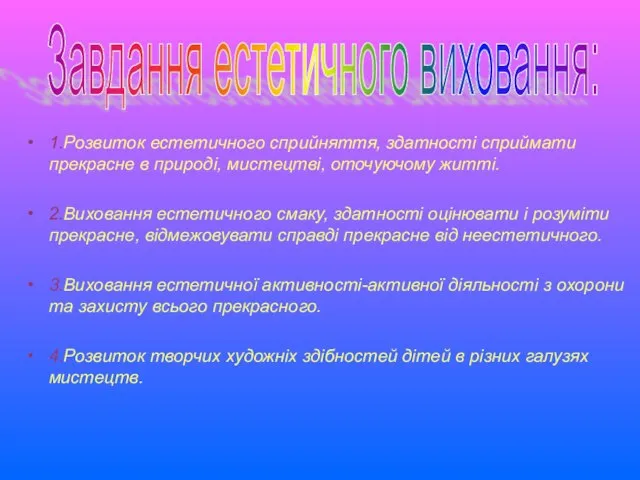 Завдання естетичного виховання:

• 1.Розвиток естетичного сприйняття, здатності сприймати прекрасне в природі, мистецтві, оточуючому житті.

• 2.Виховання естетичного смаку, здатності оцінювати і розуміти прекрасне, відмежовувати справді прекрасне від неестетичного.

• 3.Виховання естетичної активності-активної діяльності з охорони та захисту всього прекрасного.

• 4.Розвиток творчих художніх здібностей дітей в різних галузях мистецтв.